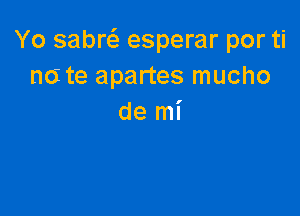 Yo sabré esperar por ti no te apartes mucho de mí